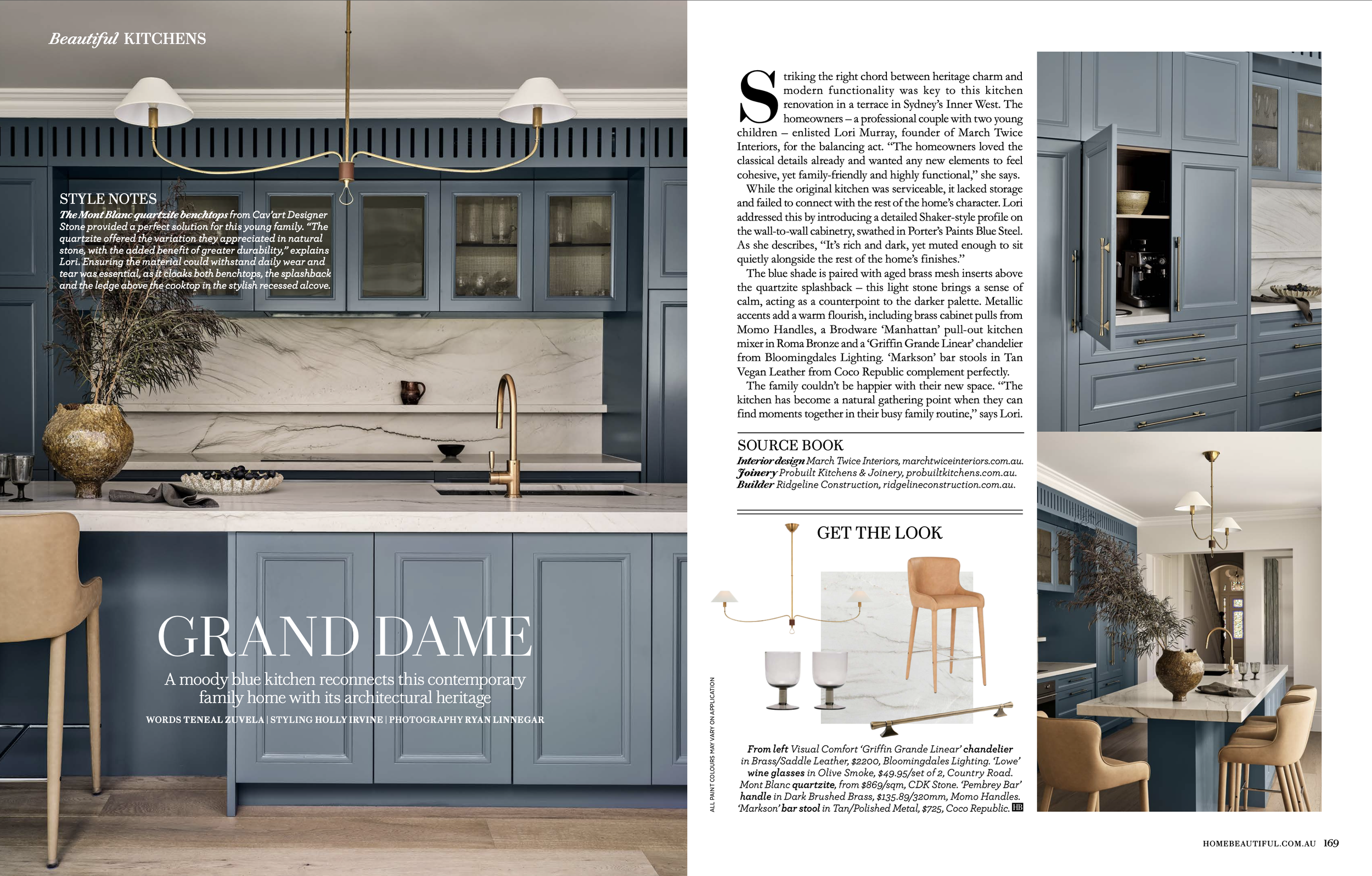 Beautiful KITCHENS

STYLE NOTES
The Mont Blanc quartzite benchtops from Cav'art Designer Stone provided a perfect solution for this young family. "The quartzite offered the variation they appreciated in natural stone, with the added benefit of greater durability," explains Lori. Ensuring the material could withstand daily wear and tear was essential, as it cloaks both benchtops, the splashback and the ledge above the cooktop in the stylish recessed alcove.

GRAND DAME
A moody blue kitchen reconnects this contemporary family home with its architectural heritage
WORDS TENEAL ZUVELA | STYLING HOLLY IRVINE | PHOTOGRAPHY RYAN LINNEGAR

Striking the right chord between heritage charm and modern functionality was key to this kitchen renovation in a terrace in Sydney's Inner West. The homeowners – a professional couple with two young children – enlisted Lori Murray, founder of March Twice Interiors, for the balancing act. "The homeowners loved the classical details already and wanted any new elements to feel cohesive, yet family-friendly and highly functional," she says.

While the original kitchen was serviceable, it lacked storage and failed to connect with the rest of the home's character. Lori addressed this by introducing a detailed Shaker-style profile on the wall-to-wall cabinetry, swathed in Porter's Paints Blue Steel. As she describes, "It's rich and dark, yet muted enough to sit quietly alongside the rest of the home's finishes."

The blue shade is paired with aged brass mesh inserts above the quartzite splashback – this light stone brings a sense of calm, acting as a counterpoint to the darker palette. Metallic accents add a warm flourish, including brass cabinet pulls from Momo Handles, a Brodware 'Manhattan' pull-out kitchen mixer in Roma Bronze and a 'Griffin Grande Linear' chandelier from Bloomingdales Lighting. 'Markson' bar stools in Tan Vegan Leather from Coco Republic complement perfectly.

The family couldn't be happier with their new space. "The kitchen has become a natural gathering point when they can find moments together in their busy family routine," says Lori.

SOURCE BOOK
Interior design March Twice Interiors, marchtwiceinteriors.com.au. Joinery Probuilt Kitchens & Joinery, probuiltkitchens.com.au. Builder Ridgeline Construction, ridgelineconstruction.com.au.

GET THE LOOK

ALL PAINT COLOURS MAY VARY ON APPLICATION

From left Visual Comfort 'Griffin Grande Linear' chandelier in Brass/Saddle Leather, $2200, Bloomingdales Lighting. 'Lowe' wine glasses in Olive Smoke, $49.95/set of 2, Country Road. Mont Blanc quartzite, from $869/sqm, CDK Stone. 'Pembrey Bar' handle in Dark Brushed Brass, $135.89/320mm, Momo Handles. 'Markson' bar stool in Tan/Polished Metal, $725, Coco Republic. HB

HOMEBEAUTIFUL.COM.AU 169